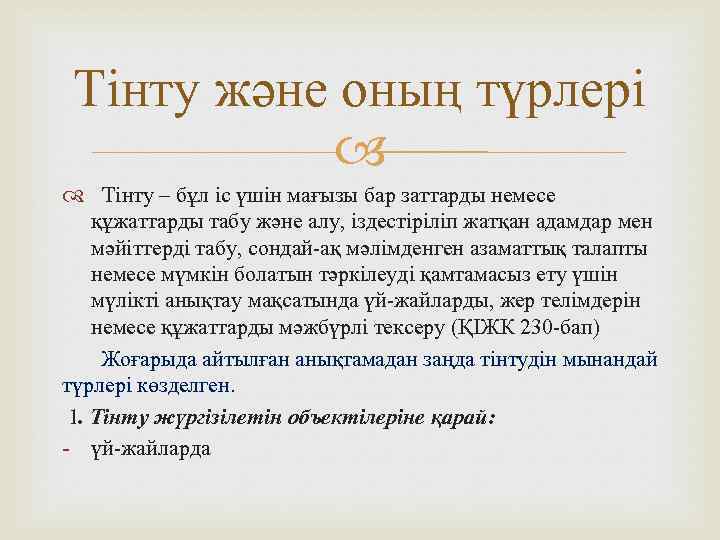 Тінту және оның түрлері

Тінту – бұл іс үшін мағызы бар заттарды немесе құжаттарды табу және алу, іздестіріліп жатқан адамдар мен мәйіттерді табу, сондай-ақ мәлімденген азаматтық талапты немесе мүмкін болатын тәркілеуді қамтамасыз ету үшін мүлікті анықтау мақсатында үй-жайларды, жер телімдерін немесе құжаттарды мәжбүрлі тексеру (ҚІЖК 230-бап)

Жоғарыда айтылған анықтамадан заңда тінтудін мынандай түрлері көзделген.

1. Тінту жүргізілетін объектілеріне қарай:

- үй-жайларда